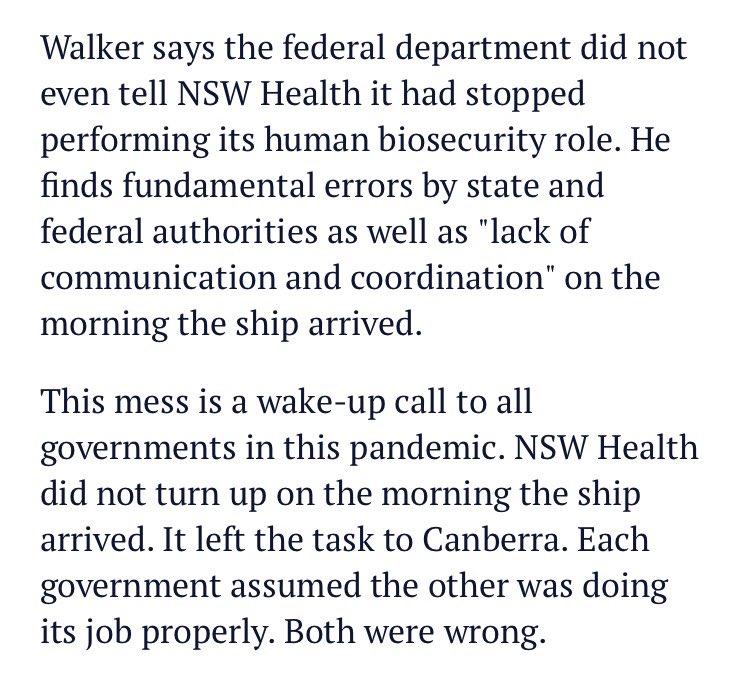 Walker says the federal department did not even tell NSW Health it had stopped performing its human biosecurity role. He finds fundamental errors by state and federal authorities as well as "lack of communication and coordination" on the morning the ship arrived.

This mess is a wake-up call to all governments in this pandemic. NSW Health did not turn up on the morning the ship arrived. It left the task to Canberra. Each government assumed the other was doing its job properly. Both were wrong.